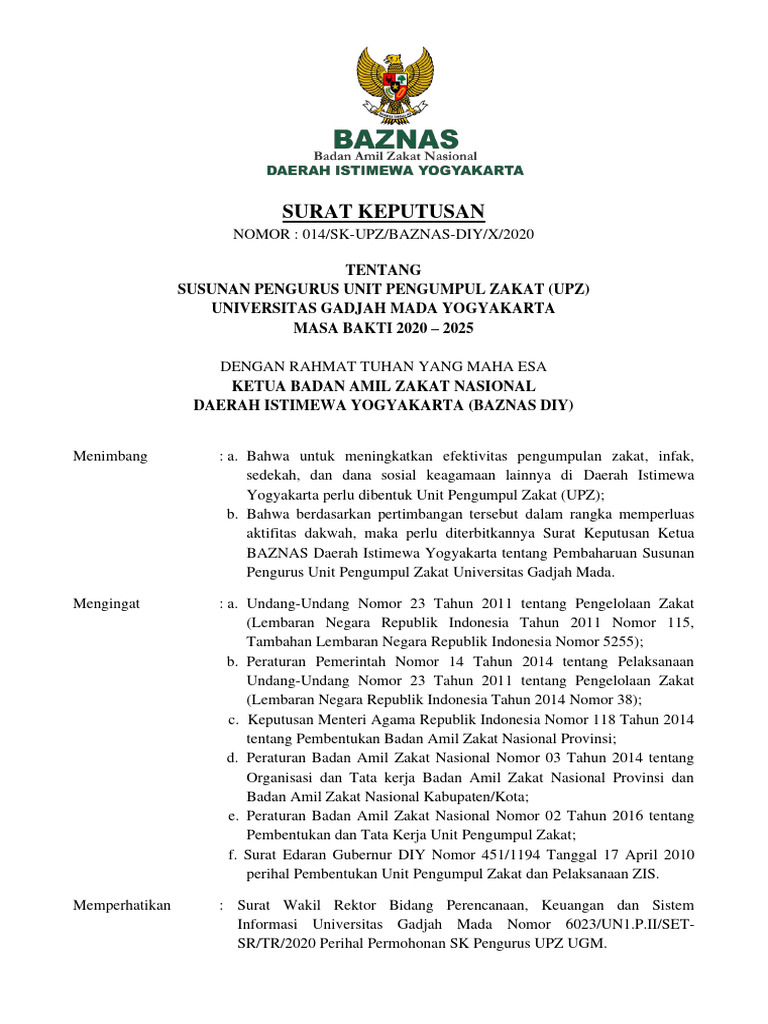 BAZNAS
Badan Amil Zakat Nasional
DAERAH ISTIMEWA YOGYAKARTA

SURAT KEPUTUSAN
NOMOR : 014/SK-UPZ/BAZNAS-DIY/X/2020

TENTANG
SUSUNAN PENGURUS UNIT PENGUMPUL ZAKAT (UPZ)
UNIVERSITAS GADJAH MADA YOGYAKARTA
MASA BAKTI 2020 – 2025

DENGAN RAHMAT TUHAN YANG MAHA ESA
KETUA BADAN AMIL ZAKAT NASIONAL
DAERAH ISTIMEWA YOGYAKARTA (BAZNAS DIY)

Menimbang : a. Bahwa untuk meningkatkan efektivitas pengumpulan zakat, infak, sedekah, dan dana sosial keagamaan lainnya di Daerah Istimewa Yogyakarta perlu dibentuk Unit Pengumpul Zakat (UPZ);
b. Bahwa berdasarkan pertimbangan tersebut dalam rangka memperluas aktifitas dakwah, maka perlu diterbitkannya Surat Keputusan Ketua BAZNAS Daerah Istimewa Yogyakarta tentang Pembaharuan Susunan Pengurus Unit Pengumpul Zakat Universitas Gadjah Mada.

Mengingat : a. Undang-Undang Nomor 23 Tahun 2011 tentang Pengelolaan Zakat (Lembaran Negara Republik Indonesia Tahun 2011 Nomor 115, Tambahan Lembaran Negara Republik Indonesia Nomor 5255);
b. Peraturan Pemerintah Nomor 14 Tahun 2014 tentang Pelaksanaan Undang-Undang Nomor 23 Tahun 2011 tentang Pengelolaan Zakat (Lembaran Negara Republik Indonesia Tahun 2014 Nomor 38);
c. Keputusan Menteri Agama Republik Indonesia Nomor 118 Tahun 2014 tentang Pembentukan Badan Amil Zakat Nasional Provinsi;
d. Peraturan Badan Amil Zakat Nasional Nomor 03 Tahun 2014 tentang Organisasi dan Tata kerja Badan Amil Zakat Nasional Provinsi dan Badan Amil Zakat Nasional Kabupaten/Kota;
e. Peraturan Badan Amil Zakat Nasional Nomor 02 Tahun 2016 tentang Pembentukan dan Tata Kerja Unit Pengumpul Zakat;
f. Surat Edaran Gubernur DIY Nomor 451/1194 Tanggal 17 April 2010 perihal Pembentukan Unit Pengumpul Zakat dan Pelaksanaan ZIS.

Memperhatikan : Surat Wakil Rektor Bidang Perencanaan, Keuangan dan Sistem Informasi Universitas Gadjah Mada Nomor 6023/UN1.P.II/SET-SR/TR/2020 Perihal Permohonan SK Pengurus UPZ UGM.